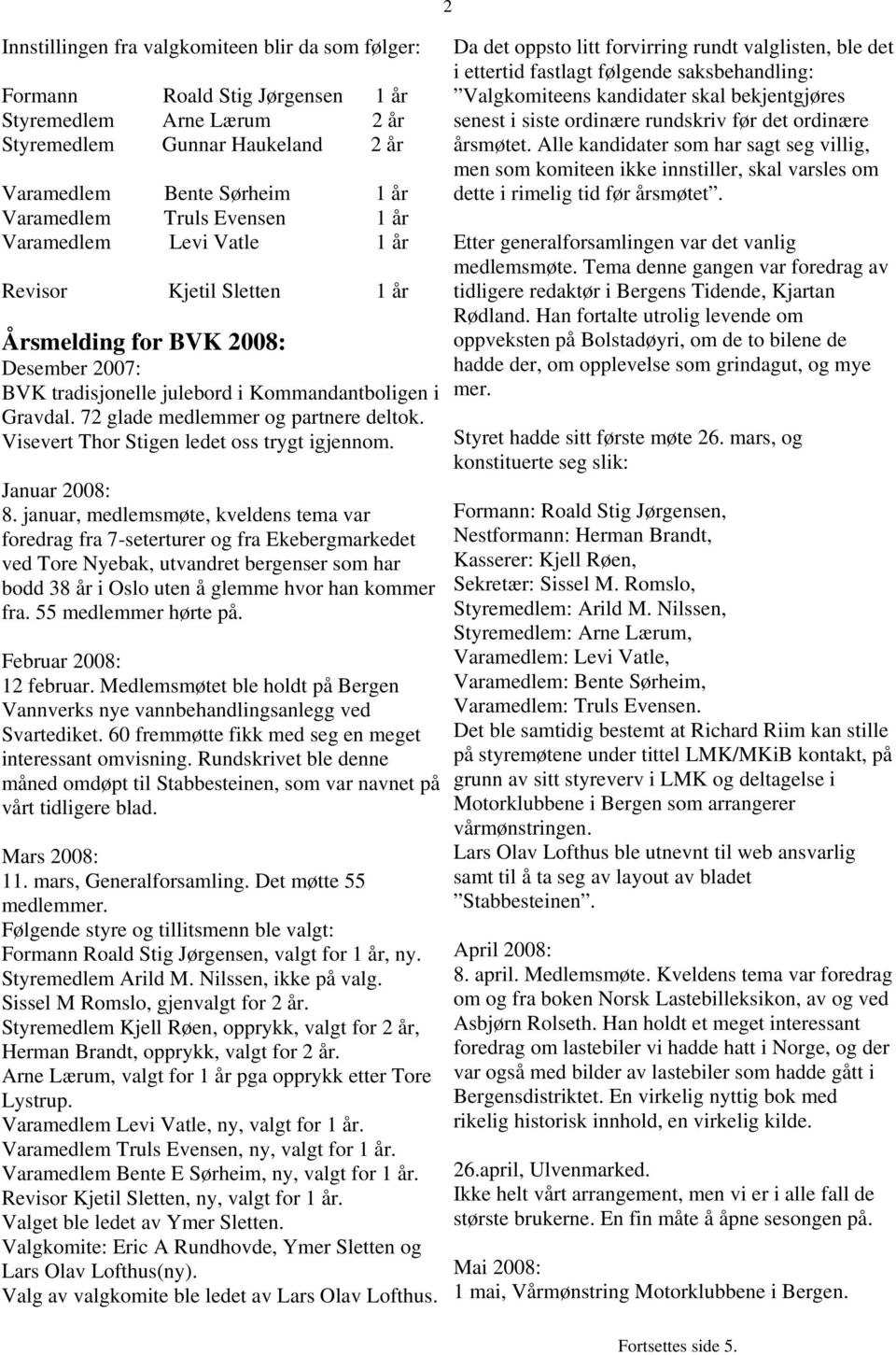 2

Innstillingen fra valgkomiteen blir da som følger:

Formann Roald Stig Jørgensen 1 år
Styremedlem Arne Lærum 2 år
Styremedlem Gunnar Haukeland 2 år

Varamedlem Bente Sørheim 1 år
Varamedlem Truls Evensen 1 år
Varamedlem Levi Vatle 1 år

Revisor Kjetil Sletten 1 år

Årsmelding for BVK 2008:
Desember 2007:
BVK tradisjonelle julebord i Kommandantboligen i Gravdal. 72 glade medlemmer og partnere deltok. Visevert Thor Stigen ledet oss trygt igjennom.

Januar 2008:
8. januar, medlemsmøte, kveldens tema var foredrag fra 7-seterturer og fra Ekebergmarkedet ved Tore Nyebak, utvandret bergenser som har bodd 38 år i Oslo uten å glemme hvor han kommer fra. 55 medlemmer hørte på.

Februar 2008:
12 februar. Medlemsmøtet ble holdt på Bergen Vannverks nye vannbehandlingsanlegg ved Svartediket. 60 fremmøtte fikk med seg en meget interessant omvisning. Rundskrivet ble denne måned omdøpt til Stabbesteinen, som var navnet på vårt tidligere blad.

Mars 2008:
11. mars, Generalforsamling. Det møtte 55 medlemmer.
Følgende styre og tillitsmenn ble valgt:
Formann Roald Stig Jørgensen, valgt for 1 år, ny.
Styremedlem Arild M. Nilssen, ikke på valg.
Sissel M Romslo, gjenvalgt for 2 år.
Styremedlem Kjell Røen, opprykk, valgt for 2 år,
Herman Brandt, opprykk, valgt for 2 år.
Arne Lærum, valgt for 1 år pga opprykk etter Tore Lystrup.
Varamedlem Levi Vatle, ny, valgt for 1 år.
Varamedlem Truls Evensen, ny, valgt for 1 år.
Varamedlem Bente E Sørheim, ny, valgt for 1 år.
Revisor Kjetil Sletten, ny, valgt for 1 år.
Valget ble ledet av Ymer Sletten.
Valgkomite: Eric A Rundhovde, Ymer Sletten og Lars Olav Lofthus(ny).
Valg av valgkomite ble ledet av Lars Olav Lofthus.

Da det oppsto litt forvirring rundt valglisten, ble det i ettertid fastlagt følgende saksbehandling:
”Valgkomiteens kandidater skal bekjentgjøres senest i siste ordinære rundskriv før det ordinære årsmøtet. Alle kandidater som har sagt seg villig, men som komiteen ikke innstiller, skal varsles om dette i rimelig tid før årsmøtet”.

Etter generalforsamlingen var det vanlig medlemsmøte. Tema denne gangen var foredrag av tidligere redaktør i Bergens Tidende, Kjartan Rødland. Han fortalte utrolig levende om oppveksten på Bolstadøyri, om de to bilene de hadde der, om opplevelse som grindagut, og mye mer.

Styret hadde sitt første møte 26. mars, og konstituerte seg slik:

Formann: Roald Stig Jørgensen,
Nestformann: Herman Brandt,
Kasserer: Kjell Røen,
Sekretær: Sissel M. Romslo,
Styremedlem: Arild M. Nilssen,
Styremedlem: Arne Lærum,
Varamedlem: Levi Vatle,
Varamedlem: Bente Sørheim,
Varamedlem: Truls Evensen.
Det ble samtidig bestemt at Richard Riim kan stille på styremøtene under tittel LMK/MKiB kontakt, på grunn av sitt styreverv i LMK og deltagelse i Motorklubbene i Bergen som arrangerer vårmønstringen.
Lars Olav Lofthus ble utnevnt til web ansvarlig samt til å ta seg av layout av bladet ”Stabbesteinen”.

April 2008:
8. april. Medlemsmøte. Kveldens tema var foredrag om og fra boken Norsk Lastebilleksikon, av og ved Asbjørn Rolseth. Han holdt et meget interessant foredrag om lastebiler vi hadde hatt i Norge, og der var også med bilder av lastebiler som hadde gått i Bergensdistriktet. En virkelig nyttig bok med rikelig historisk innhold, en virkelig kilde.

26.april, Ulvenmarked.
Ikke helt vårt arrangement, men vi er i alle fall de største brukerne. En fin måte å åpne sesongen på.

Mai 2008:
1 mai, Vårmønstring Motorklubbene i Bergen.

Fortsettes side 5.